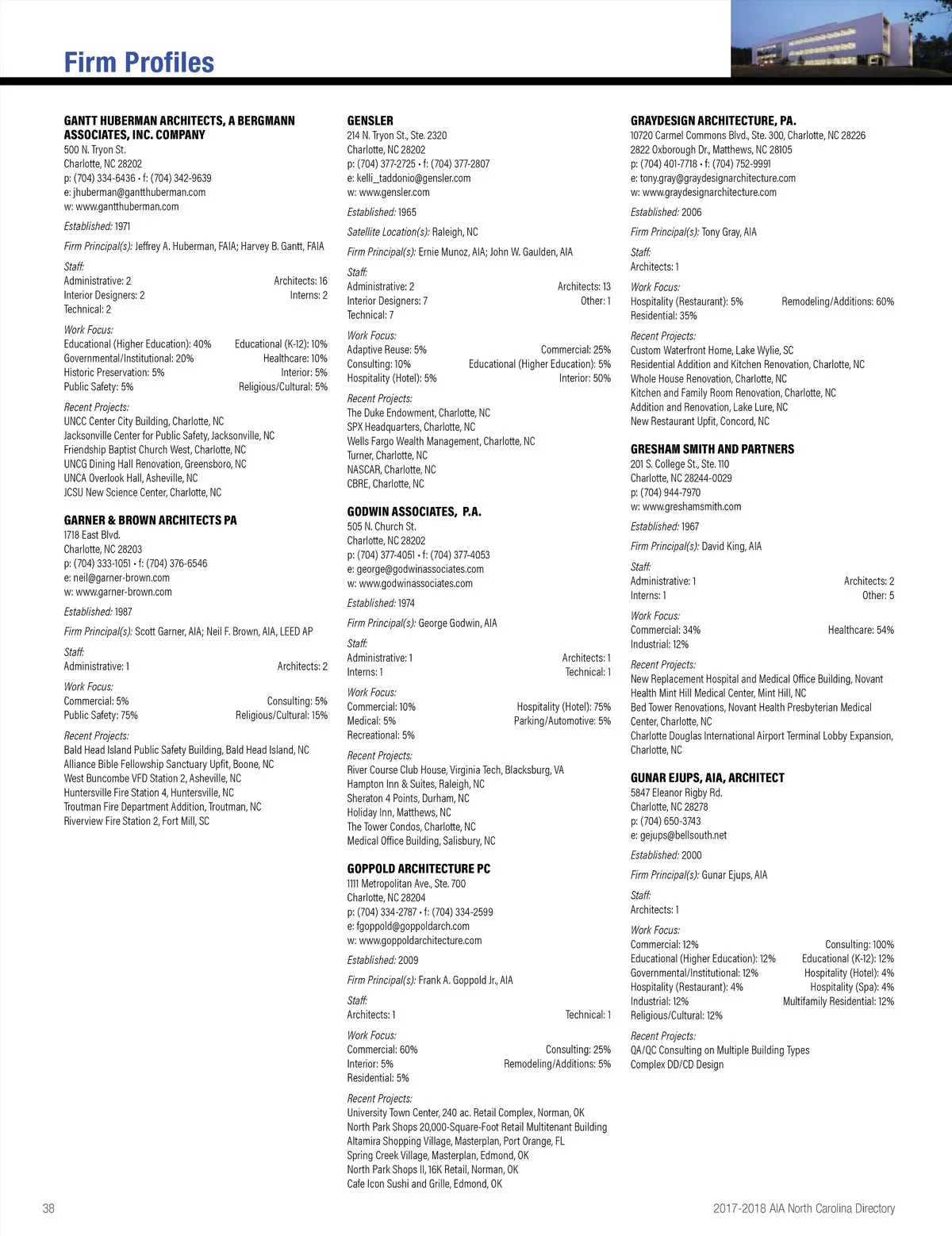 Firm Profiles

GANTT HUBERMAN ARCHITECTS, A BERGMANN ASSOCIATES, INC. COMPANY
500 N. Tryon St.
Charlotte, NC 28202
p: (704) 334-6436 • f: (704) 342-9639
e: jhuberman@gantthuberman.com
w: www.gantthuberman.com

Established: 1971

Firm Principal(s): Jeffrey A. Huberman, FAIA; Harvey B. Gantt, FAIA

Staff:
Administrative: 2 Architects: 16
Interior Designers: 2 Interns: 2
Technical: 2

Work Focus:
Educational (Higher Education): 40% Educational (K-12): 10%
Governmental/Institutional: 20% Healthcare: 10%
Historic Preservation: 5% Interior: 5%
Public Safety: 5% Religious/Cultural: 5%

Recent Projects:
UNCC Center City Building, Charlotte, NC
Jacksonville Center for Public Safety, Jacksonville, NC
Friendship Baptist Church West, Charlotte, NC
UNCG Dining Hall Renovation, Greensboro, NC
UNCA Overlook Hall, Asheville, NC
JCSU New Science Center, Charlotte, NC

GARNER & BROWN ARCHITECTS PA
1718 East Blvd.
Charlotte, NC 28203
p: (704) 333-1051 • f: (704) 376-6546
e: neil@garner-brown.com
w: www.garner-brown.com

Established: 1987

Firm Principal(s): Scott Garner, AIA; Neil F. Brown, AIA, LEED AP

Staff:
Administrative: 1 Architects: 2

Work Focus:
Commercial: 5% Consulting: 5%
Public Safety: 75% Religious/Cultural: 15%

Recent Projects:
Bald Head Island Public Safety Building, Bald Head Island, NC
Alliance Bible Fellowship Sanctuary Upfit, Boone, NC
West Buncombe VFD Station 2, Asheville, NC
Huntersville Fire Station 4, Huntersville, NC
Troutman Fire Department Addition, Troutman, NC
Riverview Fire Station 2, Fort Mill, SC

GENSLER
214 N. Tryon St., Ste. 2320
Charlotte, NC 28202
p: (704) 377-2725 • f: (704) 377-2807
e: kelli_taddonio@gensler.com
w: www.gensler.com

Established: 1965

Satellite Location(s): Raleigh, NC

Firm Principal(s): Ernie Munoz, AIA; John W. Gaulden, AIA

Staff:
Administrative: 2 Architects: 13
Interior Designers: 7 Other: 1
Technical: 7

Work Focus:
Adaptive Reuse: 5% Commercial: 25%
Consulting: 10% Educational (Higher Education): 5%
Hospitality (Hotel): 5% Interior: 50%

Recent Projects:
The Duke Endowment, Charlotte, NC
SPX Headquarters, Charlotte, NC
Wells Fargo Wealth Management, Charlotte, NC
Turner, Charlotte, NC
NASCAR, Charlotte, NC
CBRE, Charlotte, NC

GODWIN ASSOCIATES, P.A.
505 N. Church St.
Charlotte, NC 28202
p: (704) 377-4051 • f: (704) 377-4053
e: george@godwinassociates.com
w: www.godwinassociates.com

Established: 1974

Firm Principal(s): George Godwin, AIA

Staff:
Administrative: 1 Architects: 1
Interns: 1 Technical: 1

Work Focus:
Commercial: 10% Hospitality (Hotel): 75%
Medical: 5% Parking/Automotive: 5%
Recreational: 5%

Recent Projects:
River Course Club House, Virginia Tech, Blacksburg, VA
Hampton Inn & Suites, Raleigh, NC
Sheraton 4 Points, Durham, NC
Holiday Inn, Matthews, NC
The Tower Condos, Charlotte, NC
Medical Office Building, Salisbury, NC

GOPPOLD ARCHITECTURE PC
1111 Metropolitan Ave., Ste. 700
Charlotte, NC 28204
p: (704) 334-2787 • f: (704) 334-2599
e: fgoppold@goppoldarch.com
w: www.goppoldarchitecture.com

Established: 2009

Firm Principal(s): Frank A. Goppold Jr., AIA

Staff:
Architects: 1 Technical: 1

Work Focus:
Commercial: 60% Consulting: 25%
Interior: 5% Remodeling/Additions: 5%
Residential: 5%

Recent Projects:
University Town Center, 240 ac. Retail Complex, Norman, OK
North Park Shops 20,000-Square-Foot Retail Multitenant Building
Altamira Shopping Village, Masterplan, Port Orange, FL
Spring Creek Village, Masterplan, Edmond, OK
North Park Shops II, 16K Retail, Norman, OK
Cafe Icon Sushi and Grille, Edmond, OK

GRAYDESIGN ARCHITECTURE, PA.
10720 Carmel Commons Blvd., Ste. 300, Charlotte, NC 28226
2822 Oxborough Dr., Matthews, NC 28105
p: (704) 401-7718 • f: (704) 752-9991
e: tony.gray@graydesignarchitecture.com
w: www.graydesignarchitecture.com

Established: 2006

Firm Principal(s): Tony Gray, AIA

Staff:
Architects: 1

Work Focus:
Hospitality (Restaurant): 5% Remodeling/Additions: 60%
Residential: 35%

Recent Projects:
Custom Waterfront Home, Lake Wylie, SC
Residential Addition and Kitchen Renovation, Charlotte, NC
Whole House Renovation, Charlotte, NC
Kitchen and Family Room Renovation, Charlotte, NC
Addition and Renovation, Lake Lure, NC
New Restaurant Upfit, Concord, NC

GRESHAM SMITH AND PARTNERS
201 S. College St., Ste. 110
Charlotte, NC 28244-0029
p: (704) 944-7970
w: www.greshamsmith.com

Established: 1967

Firm Principal(s): David King, AIA

Staff:
Administrative: 1 Architects: 2
Interns: 1 Other: 5

Work Focus:
Commercial: 34% Healthcare: 54%
Industrial: 12%

Recent Projects:
New Replacement Hospital and Medical Office Building, Novant Health Mint Hill Medical Center, Mint Hill, NC
Bed Tower Renovations, Novant Health Presbyterian Medical Center, Charlotte, NC
Charlotte Douglas International Airport Terminal Lobby Expansion, Charlotte, NC

GUNAR EJUPS, AIA, ARCHITECT
5847 Eleanor Rigby Rd.
Charlotte, NC 28278
p: (704) 650-3743
e: gejups@bellsouth.net

Established: 2000

Firm Principal(s): Gunar Ejups, AIA

Staff:
Architects: 1

Work Focus:
Commercial: 12% Consulting: 100%
Educational (Higher Education): 12% Educational (K-12): 12%
Governmental/Institutional: 12% Hospitality (Hotel): 4%
Hospitality (Restaurant): 4% Hospitality (Spa): 4%
Industrial: 12% Multifamily Residential: 12%
Religious/Cultural: 12%

Recent Projects:
QA/QC Consulting on Multiple Building Types
Complex DD/CD Design

38

2017-2018 AIA North Carolina Directory